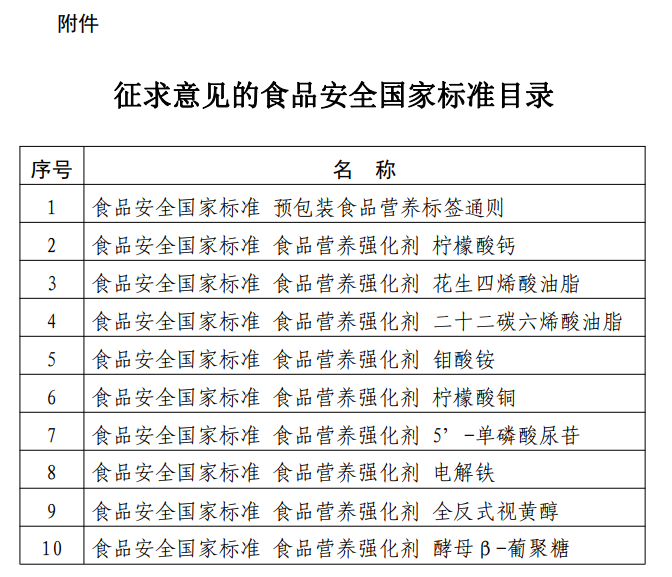 附件

征求意见的食品安全国家标准目录

| 序号 | 名　称 |
|---|---|
| 1 | 食品安全国家标准 预包装食品营养标签通则 |
| 2 | 食品安全国家标准 食品营养强化剂 柠檬酸钙 |
| 3 | 食品安全国家标准 食品营养强化剂 花生四烯酸油脂 |
| 4 | 食品安全国家标准 食品营养强化剂 二十二碳六烯酸油脂 |
| 5 | 食品安全国家标准 食品营养强化剂 钼酸铵 |
| 6 | 食品安全国家标准 食品营养强化剂 柠檬酸铜 |
| 7 | 食品安全国家标准 食品营养强化剂 5’-单磷酸尿苷 |
| 8 | 食品安全国家标准 食品营养强化剂 电解铁 |
| 9 | 食品安全国家标准 食品营养强化剂 全反式视黄醇 |
| 10 | 食品安全国家标准 食品营养强化剂 酵母β-葡聚糖 |